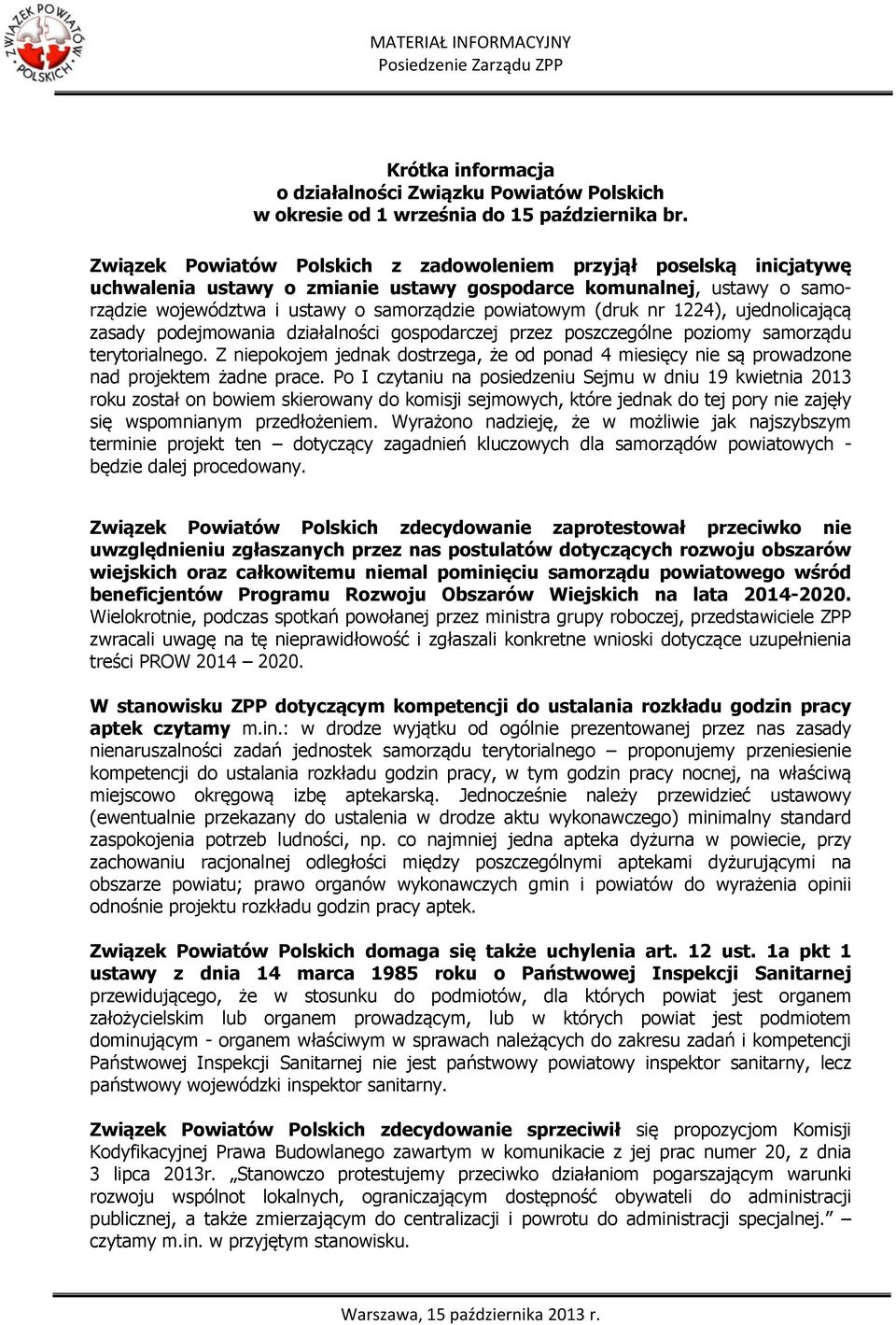 ZWIĄZEK POWIATÓW POLSKICH

MATERIAŁ INFORMACYJNY
Posiedzenie Zarządu ZPP

Krótka informacja
o działalności Związku Powiatów Polskich
w okresie od 1 września do 15 października br.

Związek Powiatów Polskich z zadowoleniem przyjął poselską inicjatywę uchwalenia ustawy o zmianie ustawy gospodarce komunalnej, ustawy o samorządzie województwa i ustawy o samorządzie powiatowym (druk nr 1224), ujednolicającą zasady podejmowania działalności gospodarczej przez poszczególne poziomy samorządu terytorialnego. Z niepokojem jednak dostrzega, że od ponad 4 miesięcy nie są prowadzone nad projektem żadne prace. Po I czytaniu na posiedzeniu Sejmu w dniu 19 kwietnia 2013 roku został on bowiem skierowany do komisji sejmowych, które jednak do tej pory nie zajęły się wspomnianym przedłożeniem. Wyrażono nadzieję, że w możliwie jak najszybszym terminie projekt ten – dotyczący zagadnień kluczowych dla samorządów powiatowych - będzie dalej procedowany.

Związek Powiatów Polskich zdecydowanie zaprotestował przeciwko nie uwzględnieniu zgłaszanych przez nas postulatów dotyczących rozwoju obszarów wiejskich oraz całkowitemu niemal pominięciu samorządu powiatowego wśród beneficjentów Programu Rozwoju Obszarów Wiejskich na lata 2014-2020. Wielokrotnie, podczas spotkań powołanej przez ministra grupy roboczej, przedstawiciele ZPP zwracali uwagę na tę nieprawidłowość i zgłaszali konkretne wnioski dotyczące uzupełnienia treści PROW 2014 – 2020.

W stanowisku ZPP dotyczącym kompetencji do ustalania rozkładu godzin pracy aptek czytamy m.in.: w drodze wyjątku od ogólnie prezentowanej przez nas zasady nienaruszalności zadań jednostek samorządu terytorialnego – proponujemy przeniesienie kompetencji do ustalania rozkładu godzin pracy, w tym godzin pracy nocnej, na właściwą miejscowo okręgową izbę aptekarską. Jednocześnie należy przewidzieć ustawowy (ewentualnie przekazany do ustalenia w drodze aktu wykonawczego) minimalny standard zaspokojenia potrzeb ludności, np. co najmniej jedna apteka dyżurna w powiecie, przy zachowaniu racjonalnej odległości między poszczególnymi aptekami dyżurującymi na obszarze powiatu; prawo organów wykonawczych gmin i powiatów do wyrażenia opinii odnośnie projektu rozkładu godzin pracy aptek.

Związek Powiatów Polskich domaga się także uchylenia art. 12 ust. 1a pkt 1 ustawy z dnia 14 marca 1985 roku o Państwowej Inspekcji Sanitarnej przewidującego, że w stosunku do podmiotów, dla których powiat jest organem założycielskim lub organem prowadzącym, lub w których powiat jest podmiotem dominującym - organem właściwym w sprawach należących do zakresu zadań i kompetencji Państwowej Inspekcji Sanitarnej nie jest państwowy powiatowy inspektor sanitarny, lecz państwowy wojewódzki inspektor sanitarny.

Związek Powiatów Polskich zdecydowanie sprzeciwił się propozycjom Komisji Kodyfikacyjnej Prawa Budowlanego zawartym w komunikacie z jej prac numer 20, z dnia 3 lipca 2013r. „Stanowczo protestujemy przeciwko działaniom pogarszającym warunki rozwoju wspólnot lokalnych, ograniczającym dostępność obywateli do administracji publicznej, a także zmierzającym do centralizacji i powrotu do administracji specjalnej.” – czytamy m.in. w przyjętym stanowisku.

Warszawa, 15 października 2013 r.